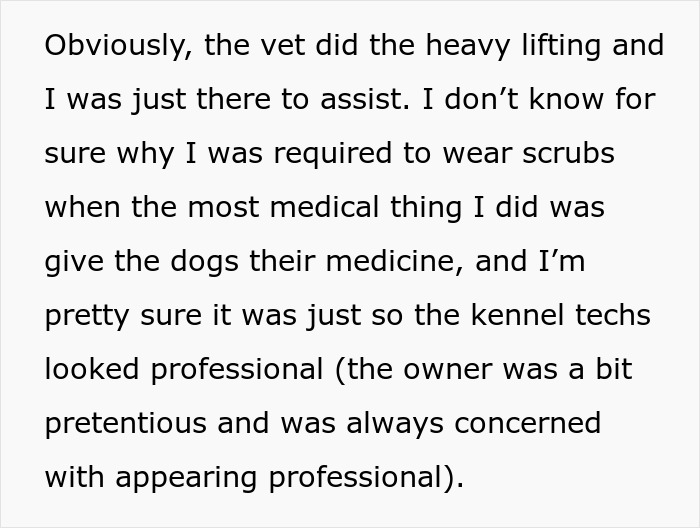 Obviously, the vet did the heavy lifting and I was just there to assist. I don’t know for sure why I was required to wear scrubs when the most medical thing I did was give the dogs their medicine, and I’m pretty sure it was just so the kennel techs looked professional (the owner was a bit pretentious and was always concerned with appearing professional).